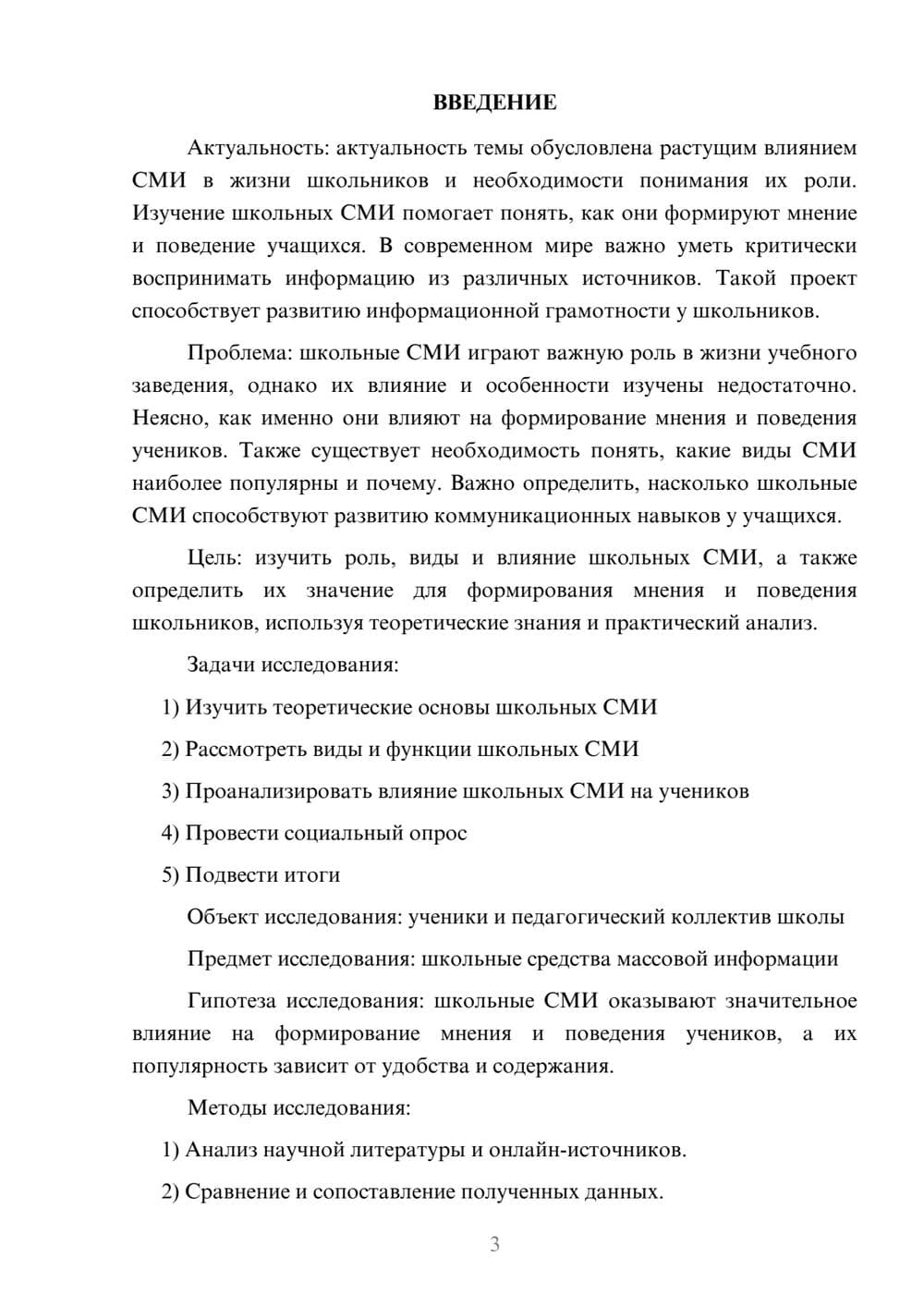 ВВЕДЕНИЕ

Актуальность: актуальность темы обусловлена растущим влиянием СМИ в жизни школьников и необходимости понимания их роли. Изучение школьных СМИ помогает понять, как они формируют мнение и поведение учащихся. В современном мире важно уметь критически воспринимать информацию из различных источников. Такой проект способствует развитию информационной грамотности у школьников.

Проблема: школьные СМИ играют важную роль в жизни учебного заведения, однако их влияние и особенности изучены недостаточно. Неясно, как именно они влияют на формирование мнения и поведения учеников. Также существует необходимость понять, какие виды СМИ наиболее популярны и почему. Важно определить, насколько школьные СМИ способствуют развитию коммуникационных навыков у учащихся.

Цель: изучить роль, виды и влияние школьных СМИ, а также определить их значение для формирования мнения и поведения школьников, используя теоретические знания и практический анализ.

Задачи исследования:

1) Изучить теоретические основы школьных СМИ

2) Рассмотреть виды и функции школьных СМИ

3) Проанализировать влияние школьных СМИ на учеников

4) Провести социальный опрос

5) Подвести итоги

Объект исследования: ученики и педагогический коллектив школы

Предмет исследования: школьные средства массовой информации

Гипотеза исследования: школьные СМИ оказывают значительное влияние на формирование мнения и поведения учеников, а их популярность зависит от удобства и содержания.

Методы исследования:

1) Анализ научной литературы и онлайн-источников.

2) Сравнение и сопоставление полученных данных.

3